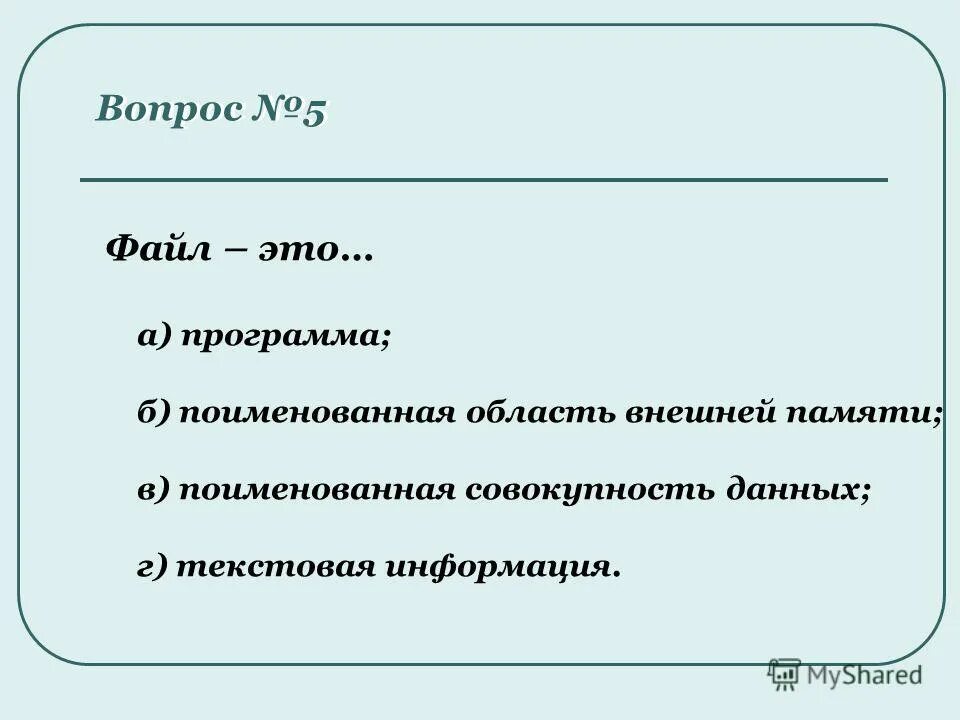 Вопрос №5

Файл – это…

а) программа;

б) поименованная область внешней памяти;

в) поименованная совокупность данных;

г) текстовая информация.

MyShared